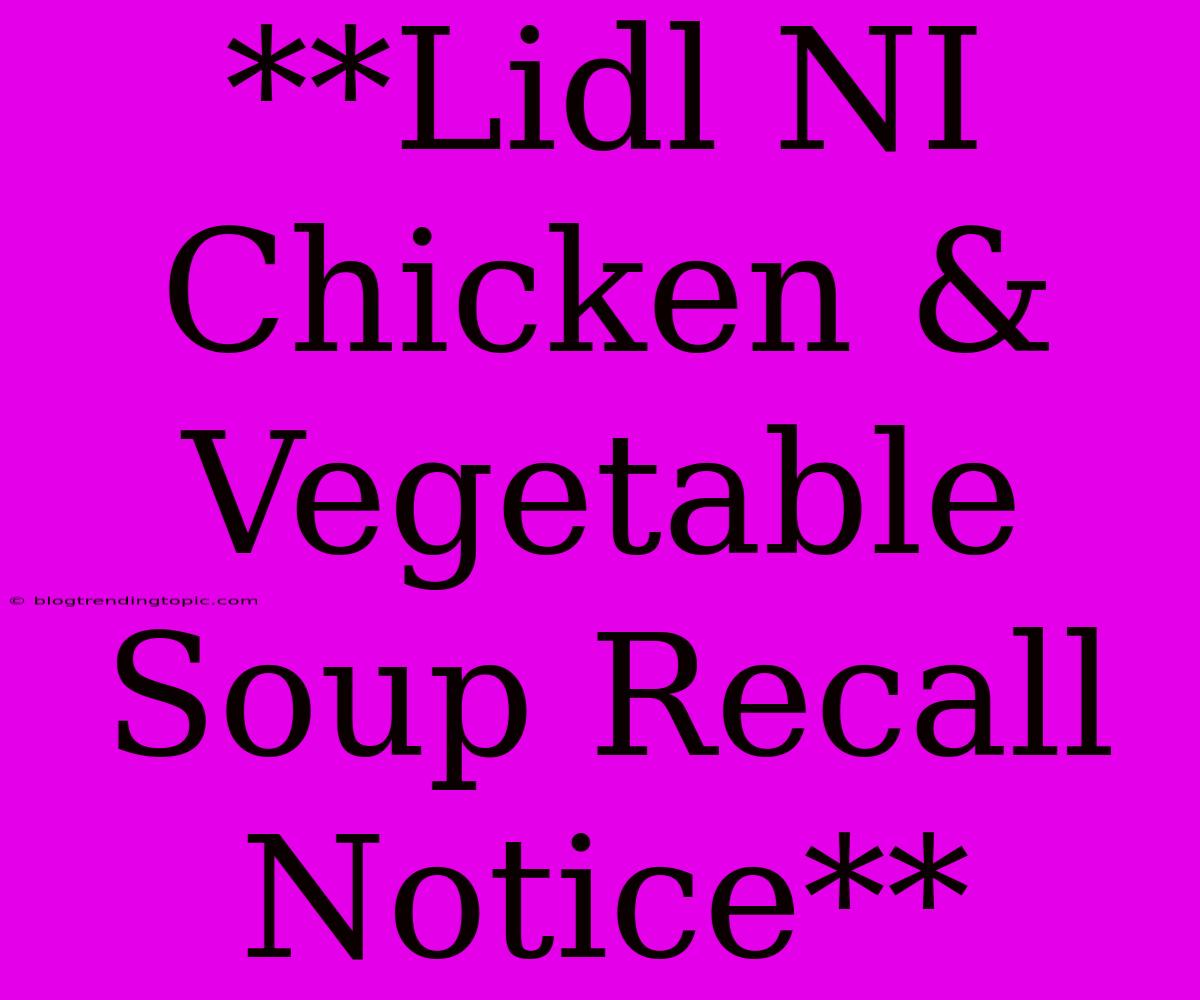 **Lidl NI Chicken & Vegetable Soup Recall Notice**

© blogtrendingtopic.com